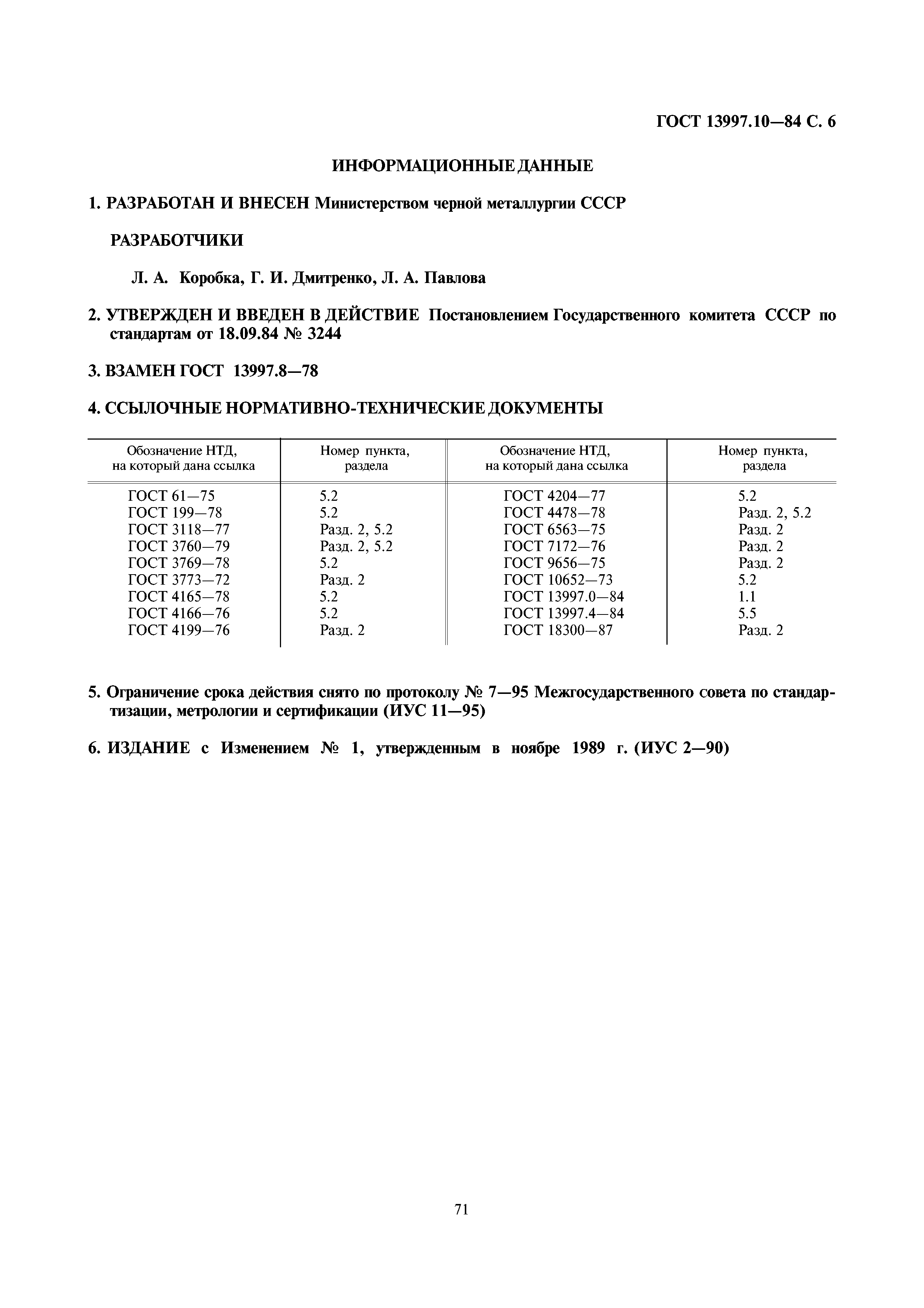 ГОСТ 13997.10—84 С. 6

ИНФОРМАЦИОННЫЕ ДАННЫЕ

1. РАЗРАБОТАН И ВНЕСЕН Министерством черной металлургии СССР

РАЗРАБОТЧИКИ

Л. А. Коробка, Г. И. Дмитренко, Л. А. Павлова

2. УТВЕРЖДЕН И ВВЕДЕН В ДЕЙСТВИЕ Постановлением Государственного комитета СССР по стандартам от 18.09.84 № 3244

3. ВЗАМЕН ГОСТ 13997.8—78

4. ССЫЛОЧНЫЕ НОРМАТИВНО-ТЕХНИЧЕСКИЕ ДОКУМЕНТЫ

| Обозначение НТД, на который дана ссылка | Номер пункта, раздела | Обозначение НТД, на который дана ссылка | Номер пункта, раздела |
|---|---|---|---|
| ГОСТ 61—75 | 5.2 | ГОСТ 4204—77 | 5.2 |
| ГОСТ 199—78 | 5.2 | ГОСТ 4478—78 | Разд. 2, 5.2 |
| ГОСТ 3118—77 | Разд. 2, 5.2 | ГОСТ 6563—75 | Разд. 2 |
| ГОСТ 3760—79 | Разд. 2, 5.2 | ГОСТ 7172—76 | Разд. 2 |
| ГОСТ 3769—78 | 5.2 | ГОСТ 9656—75 | Разд. 2 |
| ГОСТ 3773—72 | Разд. 2 | ГОСТ 10652—73 | 5.2 |
| ГОСТ 4165—78 | 5.2 | ГОСТ 13997.0—84 | 1.1 |
| ГОСТ 4166—76 | 5.2 | ГОСТ 13997.4—84 | 5.5 |
| ГОСТ 4199—76 | Разд. 2 | ГОСТ 18300—87 | Разд. 2 |

5. Ограничение срока действия снято по протоколу № 7—95 Межгосударственного совета по стандартизации, метрологии и сертификации (ИУС 11—95)

6. ИЗДАНИЕ с Изменением № 1, утвержденным в ноябре 1989 г. (ИУС 2—90)

71